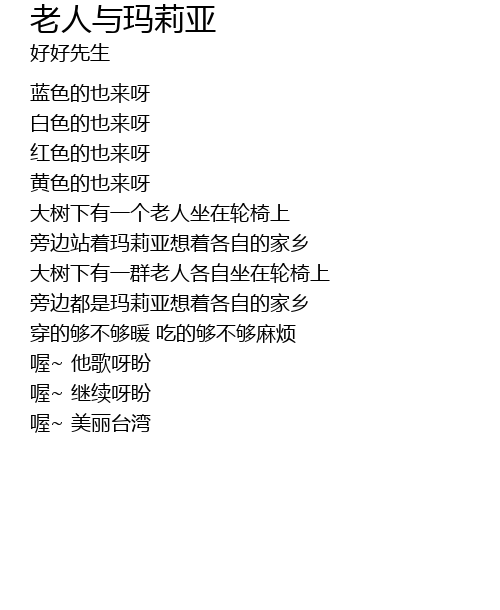 老人与玛莉亚
好好先生

蓝色的也来呀
白色的也来呀
红色的也来呀
黄色的也来呀
大树下有一个老人坐在轮椅上
旁边站着玛莉亚想着各自的家乡
大树下有一群老人各自坐在轮椅上
旁边都是玛莉亚想着各自的家乡
穿的够不够暖 吃的够不够麻烦
喔~ 他歌呀盼
喔~ 继续呀盼
喔~ 美丽台湾